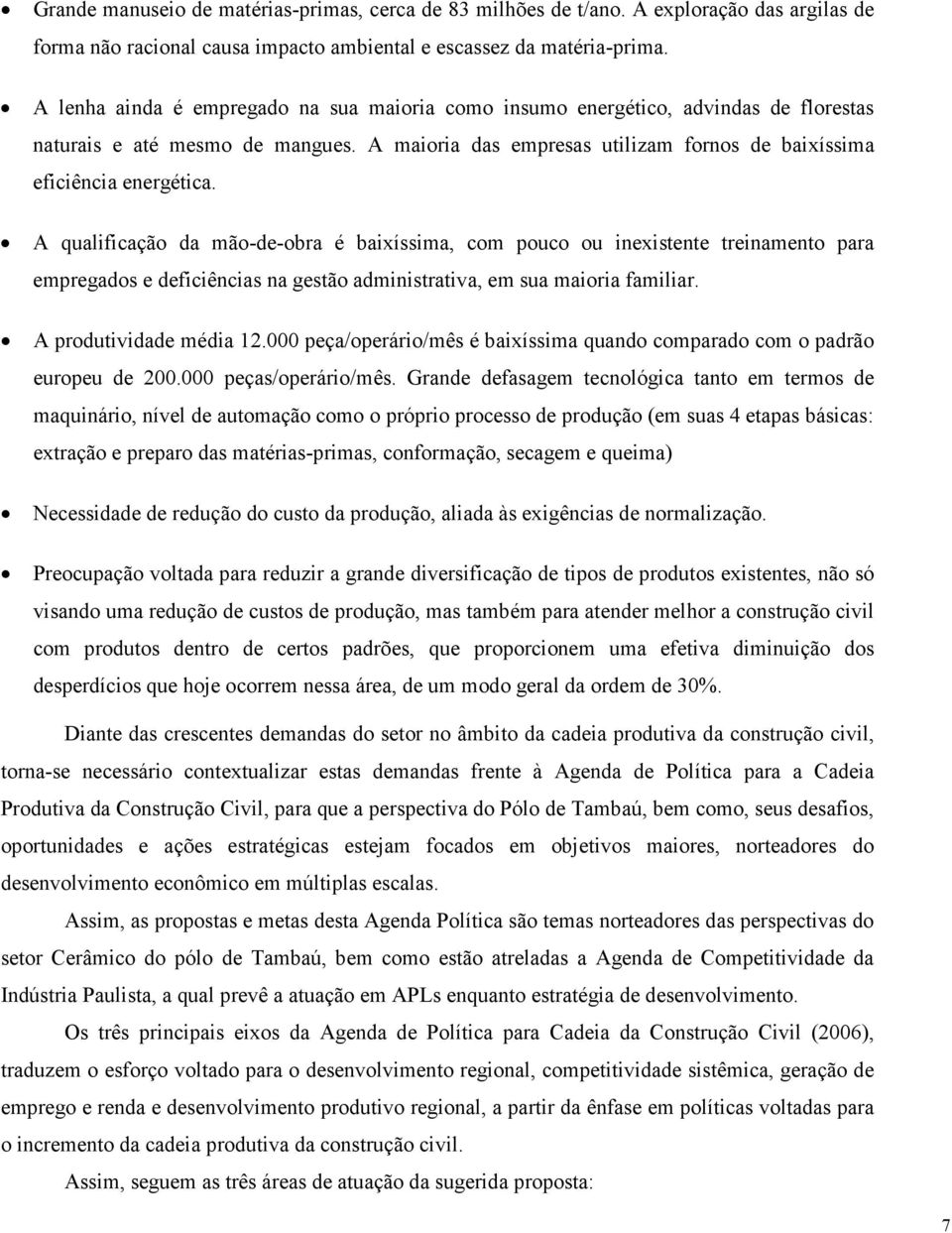 • Grande manuseio de matérias-primas, cerca de 83 milhões de t/ano. A exploração das argilas de forma não racional causa impacto ambiental e escassez da matéria-prima.

• A lenha ainda é empregado na sua maioria como insumo energético, advindas de florestas naturais e até mesmo de mangues. A maioria das empresas utilizam fornos de baixíssima eficiência energética.

• A qualificação da mão-de-obra é baixíssima, com pouco ou inexistente treinamento para empregados e deficiências na gestão administrativa, em sua maioria familiar.

• A produtividade média 12.000 peça/operário/mês é baixíssima quando comparado com o padrão europeu de 200.000 peças/operário/mês. Grande defasagem tecnológica tanto em termos de maquinário, nível de automação como o próprio processo de produção (em suas 4 etapas básicas: extração e preparo das matérias-primas, conformação, secagem e queima)

• Necessidade de redução do custo da produção, aliada às exigências de normalização.

• Preocupação voltada para reduzir a grande diversificação de tipos de produtos existentes, não só visando uma redução de custos de produção, mas também para atender melhor a construção civil com produtos dentro de certos padrões, que proporcionem uma efetiva diminuição dos desperdícios que hoje ocorrem nessa área, de um modo geral da ordem de 30%.

Diante das crescentes demandas do setor no âmbito da cadeia produtiva da construção civil, torna-se necessário contextualizar estas demandas frente à Agenda de Política para a Cadeia Produtiva da Construção Civil, para que a perspectiva do Pólo de Tambaú, bem como, seus desafios, oportunidades e ações estratégicas estejam focados em objetivos maiores, norteadores do desenvolvimento econômico em múltiplas escalas.

Assim, as propostas e metas desta Agenda Política são temas norteadores das perspectivas do setor Cerâmico do pólo de Tambaú, bem como estão atreladas a Agenda de Competitividade da Indústria Paulista, a qual prevê a atuação em APLs enquanto estratégia de desenvolvimento.

Os três principais eixos da Agenda de Política para Cadeia da Construção Civil (2006), traduzem o esforço voltado para o desenvolvimento regional, competitividade sistêmica, geração de emprego e renda e desenvolvimento produtivo regional, a partir da ênfase em políticas voltadas para o incremento da cadeia produtiva da construção civil.

Assim, seguem as três áreas de atuação da sugerida proposta:

7